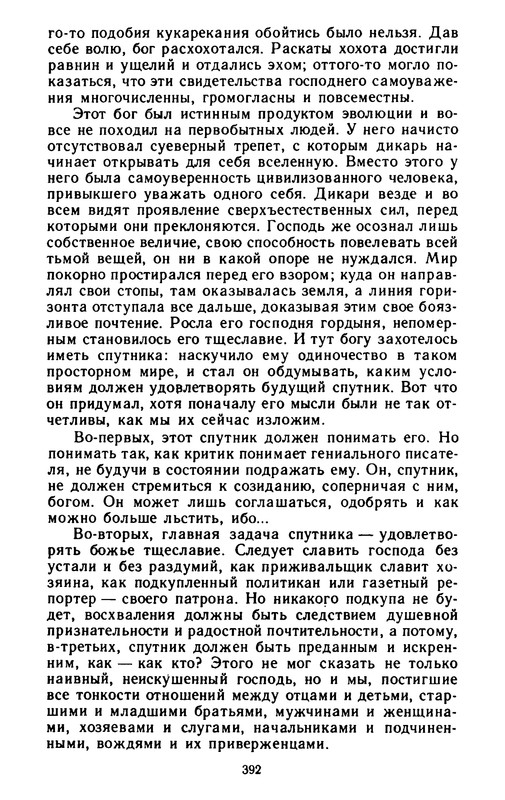 го-то подобия кукарекания обойтись было нельзя. Дав себе волю, бог расхохотался. Раскаты хохота достигли равнин и ущелий и отдались эхом; оттого-то могло показаться, что эти свидетельства господнего самоуважения многочисленны, громогласны и повсеместны.

Этот бог был истинным продуктом эволюции и вовсе не походил на первобытных людей. У него начисто отсутствовал суеверный трепет, с которым дикарь начинает открывать для себя вселенную. Вместо этого у него была самоуверенность цивилизованного человека, привыкшего уважать одного себя. Дикари везде и во всем видят проявление сверхъестественных сил, перед которыми они преклоняются. Господь же осознал лишь собственное величие, свою способность повелевать всей тьмой вещей, он ни в какой опоре не нуждался. Мир покорно простирался перед его взором; куда он направлял свои стопы, там оказывалась земля, а линия горизонта отступала все дальше, доказывая этим свое боязливое почтение. Росла его господня гордыня, непомерным становилось его тщеславие. И тут богу захотелось иметь спутника: наскучило ему одиночество в таком просторном мире, и стал он обдумывать, каким условиям должен удовлетворять будущий спутник. Вот что он придумал, хотя поначалу его мысли были не так отчетливы, как мы их сейчас изложим.

Во-первых, этот спутник должен понимать его. Но понимать так, как критик понимает гениального писателя, не будучи в состоянии подражать ему. Он, спутник, не должен стремиться к созиданию, соперничая с ним, богом. Он может лишь соглашаться, одобрять и как можно больше льстить, ибо...

Во-вторых, главная задача спутника — удовлетворять божье тщеславие. Следует славить господа без устали и без раздумий, как приживальщик славит хозяина, как подкупленный политикан или газетный репортер — своего патрона. Но никакого подкупа не будет, восхваления должны быть следствием душевной признательности и радостной почтительности, а потому, в-третьих, спутник должен быть преданным и искренним, как — как кто? Этого не мог сказать не только наивный, неискушенный господь, но и мы, постигшие все тонкости отношений между отцами и детьми, старшими и младшими братьями, мужчинами и женщинами, хозяевами и слугами, начальниками и подчиненными, вождями и их приверженцами.

392